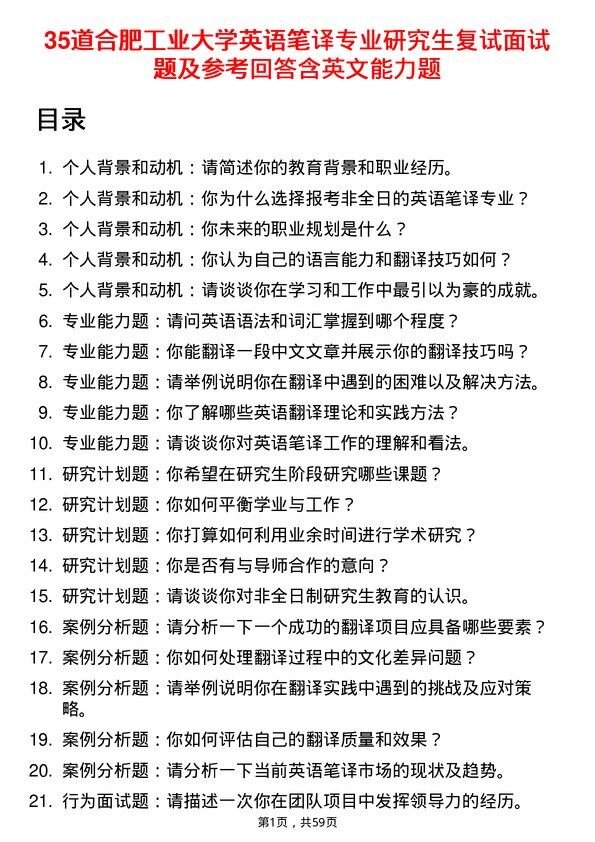 35道合肥工业大学英语笔译专业研究生复试面试题及参考回答含英文能力题

目录

1. 个人背景和动机：请简述你的教育背景和职业经历。
2. 个人背景和动机：你为什么选择报考非全日的英语笔译专业？
3. 个人背景和动机：你未来的职业规划是什么？
4. 个人背景和动机：你认为自己的语言能力和翻译技巧如何？
5. 个人背景和动机：请谈谈你在学习和工作中最引以为豪的成就。
6. 专业能力题：请问英语语法和词汇掌握到哪个程度？
7. 专业能力题：你能翻译一段中文文章并展示你的翻译技巧吗？
8. 专业能力题：请举例说明你在翻译中遇到的困难以及解决方法。
9. 专业能力题：你了解哪些英语翻译理论和实践方法？
10. 专业能力题：请谈谈你对英语笔译工作的理解和看法。
11. 研究计划题：你希望在研究生阶段研究哪些课题？
12. 研究计划题：你如何平衡学业与工作？
13. 研究计划题：你打算如何利用业余时间进行学术研究？
14. 研究计划题：你是否有与导师合作的意向？
15. 研究计划题：请谈谈你对非全日制研究生教育的认识。
16. 案例分析题：请分析一下一个成功的翻译项目应具备哪些要素？
17. 案例分析题：你如何处理翻译过程中的文化差异问题？
18. 案例分析题：请举例说明你在翻译实践中遇到的挑战及应对策略。
19. 案例分析题：你如何评估自己的翻译质量和效果？
20. 案例分析题：请分析一下当前英语笔译市场的现状及趋势。
21. 行为面试题：请描述一次你在团队项目中发挥领导力的经历。

第1页，共59页